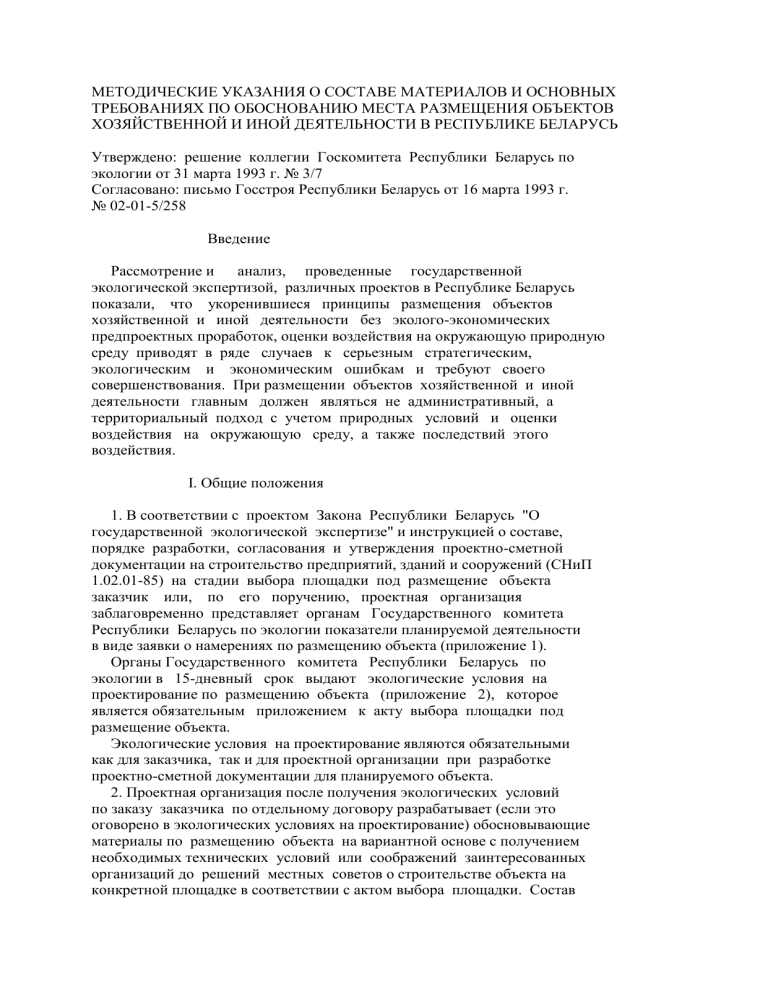 МЕТОДИЧЕСКИЕ УКАЗАНИЯ О СОСТАВЕ МАТЕРИАЛОВ И ОСНОВНЫХ ТРЕБОВАНИЯХ ПО ОБОСНОВАНИЮ МЕСТА РАЗМЕЩЕНИЯ ОБЪЕКТОВ ХОЗЯЙСТВЕННОЙ И ИНОЙ ДЕЯТЕЛЬНОСТИ В РЕСПУБЛИКЕ БЕЛАРУСЬ

Утверждено: решение коллегии Госкомитета Республики Беларусь по экологии от 31 марта 1993 г. № 3/7
Согласовано: письмо Госстроя Республики Беларусь от 16 марта 1993 г. № 02-01-5/258

Введение

Рассмотрение и анализ, проведенные государственной экологической экспертизой, различных проектов в Республике Беларусь показали, что укоренившиеся принципы размещения объектов хозяйственной и иной деятельности без эколого-экономических предпроектных проработок, оценки воздействия на окружающую природную среду приводят в ряде случаев к серьезным стратегическим, экологическим и экономическим ошибкам и требуют своего совершенствования. При размещении объектов хозяйственной и иной деятельности главным должен являться не административный, а территориальный подход с учетом природных условий и оценки воздействия на окружающую среду, а также последствий этого воздействия.

I. Общие положения

1. В соответствии с проектом Закона Республики Беларусь "О государственной экологической экспертизе" и инструкцией о составе, порядке разработки, согласования и утверждения проектно-сметной документации на строительство предприятий, зданий и сооружений (СНиП 1.02.01-85) на стадии выбора площадки под размещение объекта заказчик или, по его поручению, проектная организация заблаговременно представляет органам Государственного комитета Республики Беларусь по экологии показатели планируемой деятельности в виде заявки о намерениях по размещению объекта (приложение 1).

Органы Государственного комитета Республики Беларусь по экологии в 15-дневный срок выдают экологические условия на проектирование по размещению объекта (приложение 2), которое является обязательным приложением к акту выбора площадки под размещение объекта.

Экологические условия на проектирование являются обязательными как для заказчика, так и для проектной организации при разработке проектно-сметной документации для планируемого объекта.

2. Проектная организация после получения экологических условий по заказу заказчика по отдельному договору разрабатывает (если это оговорено в экологических условиях на проектирование) обосновывающие материалы по размещению объекта на вариантной основе с получением необходимых технических условий или соображений заинтересованных организаций до решений местных советов о строительстве объекта на конкретной площадке в соответствии с актом выбора площадки. Состав